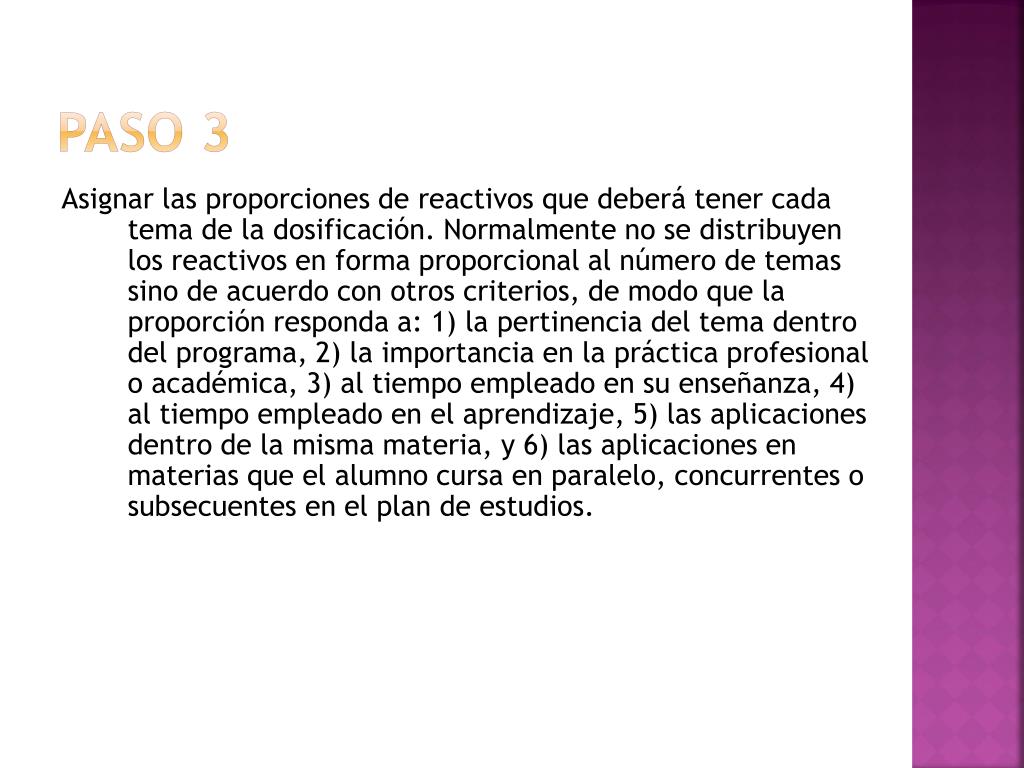 PASO 3

Asignar las proporciones de reactivos que deberá tener cada tema de la dosificación. Normalmente no se distribuyen los reactivos en forma proporcional al número de temas sino de acuerdo con otros criterios, de modo que la proporción responda a: 1) la pertinencia del tema dentro del programa, 2) la importancia en la práctica profesional o académica, 3) al tiempo empleado en su enseñanza, 4) al tiempo empleado en el aprendizaje, 5) las aplicaciones dentro de la misma materia, y 6) las aplicaciones en materias que el alumno cursa en paralelo, concurrentes o subsecuentes en el plan de estudios.